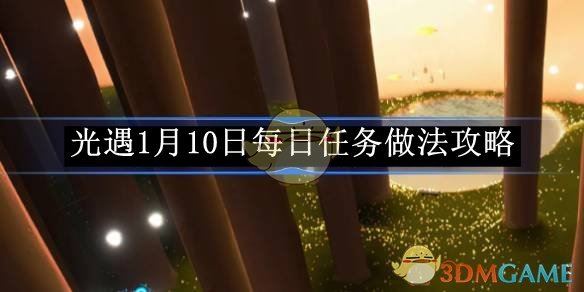 光遇1月10日每日任务做法攻略

3DMGAME